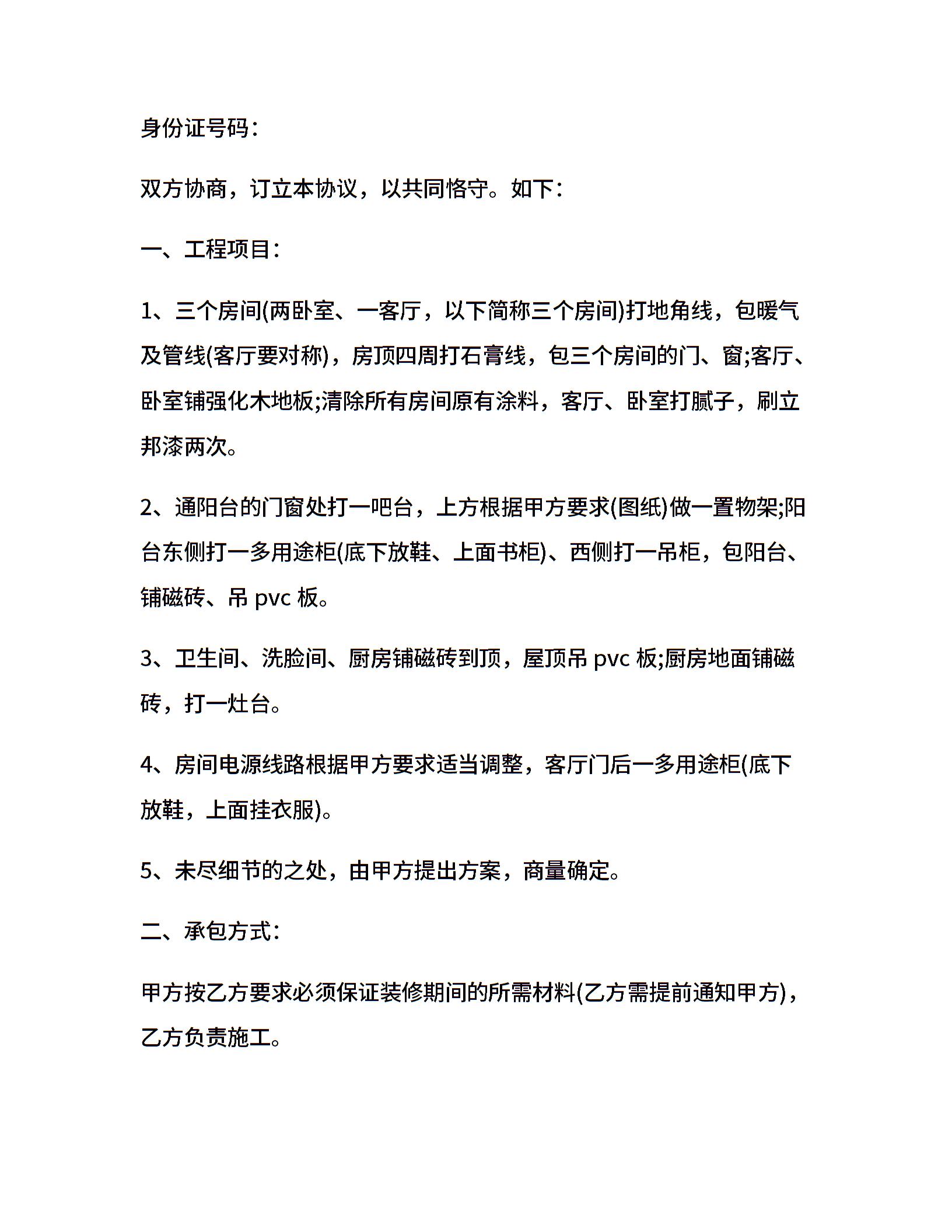 身份证号码：

双方协商，订立本协议，以共同恪守。如下：

一、工程项目：

1、三个房间(两卧室、一客厅，以下简称三个房间)打地角线，包暖气及管线(客厅要对称)，房顶四周打石膏线，包三个房间的门、窗;客厅、卧室铺强化木地板;清除所有房间原有涂料，客厅、卧室打腻子，刷立邦漆两次。

2、通阳台的门窗处打一吧台，上方根据甲方要求(图纸)做一置物架;阳台东侧打一多用途柜(底下放鞋、上面书柜)、西侧打一吊柜，包阳台、铺磁砖、吊 pvc 板。

3、卫生间、洗脸间、厨房铺磁砖到顶，屋顶吊 pvc 板;厨房地面铺磁砖，打一灶台。

4、房间电源线路根据甲方要求适当调整，客厅门后一多用途柜(底下放鞋，上面挂衣服)。

5、未尽细节的之处，由甲方提出方案，商量确定。

二、承包方式：

甲方按乙方要求必须保证装修期间的所需材料(乙方需提前通知甲方)，乙方负责施工。